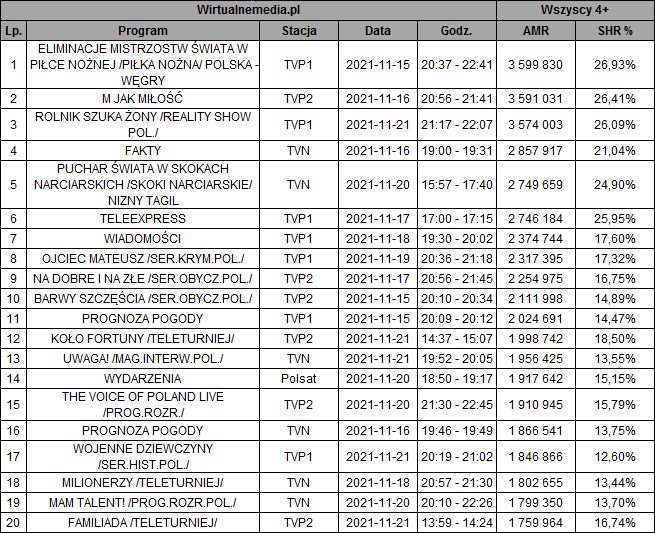 | Wirtualnemedia.pl | | | | | Wszyscy 4+ | |
|---|---|---|---|---|---|---|
| Lp. | Program | Stacja | Data | Godz. | AMR | SHR % |
| 1 | ELIMINACJE MISTRZOSTW ŚWIATA W PIŁCE NOŻNEJ /PIŁKA NOŻNA/ POLSKA - WĘGRY | TVP1 | 2021-11-15 | 20:37 - 22:41 | 3 599 830 | 26,93% |
| 2 | M JAK MIŁOŚĆ | TVP2 | 2021-11-16 | 20:56 - 21:41 | 3 591 031 | 26,41% |
| 3 | ROLNIK SZUKA ŻONY /REALITY SHOW POL./ | TVP1 | 2021-11-21 | 21:17 - 22:07 | 3 574 003 | 26,09% |
| 4 | FAKTY | TVN | 2021-11-16 | 19:00 - 19:31 | 2 857 917 | 21,04% |
| 5 | PUCHAR ŚWIATA W SKOKACH NARCIARSKICH /SKOKI NARCIARSKIE/ NIZNY TAGIL | TVN | 2021-11-20 | 15:57 - 17:40 | 2 749 659 | 24,90% |
| 6 | TELEEXPRESS | TVP1 | 2021-11-17 | 17:00 - 17:15 | 2 746 184 | 25,95% |
| 7 | WIADOMOŚCI | TVP1 | 2021-11-18 | 19:30 - 20:02 | 2 374 744 | 17,60% |
| 8 | OJCIEC MATEUSZ /SER.KRYM.POL./ | TVP1 | 2021-11-19 | 20:36 - 21:18 | 2 317 395 | 17,32% |
| 9 | NA DOBRE I NA ZŁE /SER.OBYCZ.POL./ | TVP2 | 2021-11-17 | 20:56 - 21:45 | 2 254 975 | 16,75% |
| 10 | BARWY SZCZĘŚCIA /SER.OBYCZ.POL./ | TVP2 | 2021-11-15 | 20:10 - 20:34 | 2 111 998 | 14,89% |
| 11 | PROGNOZA POGODY | TVP1 | 2021-11-15 | 20:09 - 20:12 | 2 024 691 | 14,47% |
| 12 | KOŁO FORTUNY /TELETURNIEJ/ | TVP2 | 2021-11-21 | 14:37 - 15:07 | 1 998 742 | 18,50% |
| 13 | UWAGA! /MAG.INTERW.POL./ | TVN | 2021-11-21 | 19:52 - 20:05 | 1 956 425 | 13,55% |
| 14 | WYDARZENIA | Polsat | 2021-11-20 | 18:50 - 19:17 | 1 917 642 | 15,15% |
| 15 | THE VOICE OF POLAND LIVE /PROG.ROZR./ | TVP2 | 2021-11-20 | 21:30 - 22:45 | 1 910 945 | 15,79% |
| 16 | PROGNOZA POGODY | TVN | 2021-11-16 | 19:46 - 19:49 | 1 866 541 | 13,75% |
| 17 | WOJENNE DZIEWCZYNY /SER.HIST.POL./ | TVP1 | 2021-11-21 | 20:19 - 21:02 | 1 846 866 | 12,60% |
| 18 | MILIONERZY /TELETURNIEJ/ | TVN | 2021-11-18 | 20:57 - 21:30 | 1 802 655 | 13,44% |
| 19 | MAM TALENT! /PROG.ROZR.POL./ | TVN | 2021-11-20 | 20:10 - 22:26 | 1 799 350 | 13,70% |
| 20 | FAMILIADA /TELETURNIEJ/ | TVP2 | 2021-11-21 | 13:59 - 14:24 | 1 759 964 | 16,74% |